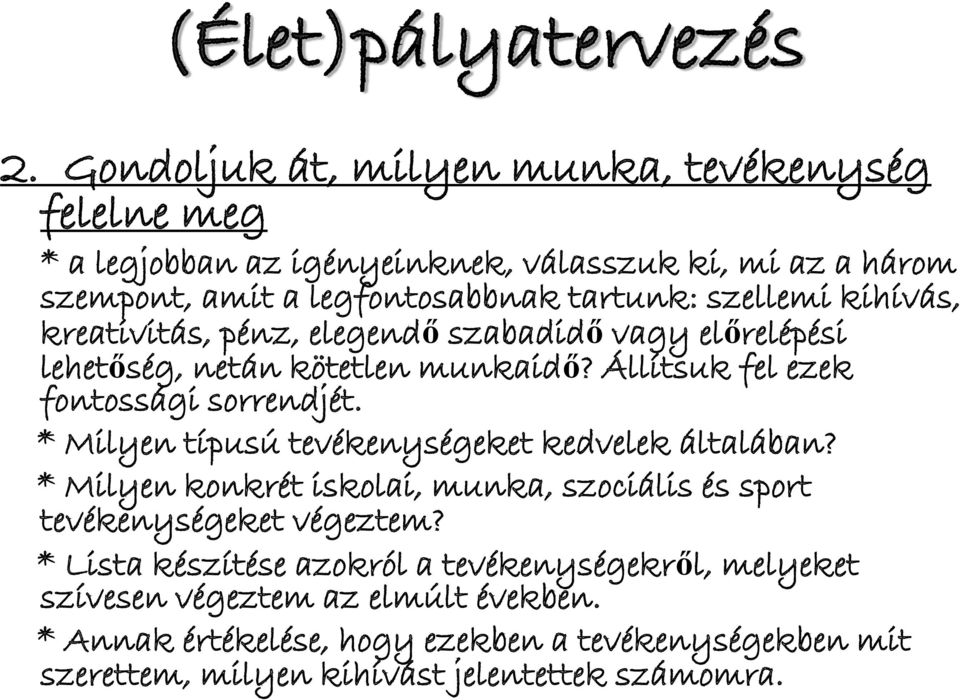 (Élet)pályatervezés

2. Gondoljuk át, milyen munka, tevékenység felelne meg

* a legjobban az igényeinknek, válasszuk ki, mi az a három szempont, amit a legfontosabbnak tartunk: szellemi kihívás, kreativitás, pénz, elegendő szabadidő vagy előrelépési lehetőség, netán kötetlen munkaidő? Állítsuk fel ezek fontossági sorrendjét.

* Milyen típusú tevékenységeket kedvelek általában?

* Milyen konkrét iskolai, munka, szociális és sport tevékenységeket végeztem?

* Lista készítése azokról a tevékenységekről, melyeket szívesen végeztem az elmúlt években.

* Annak értékelése, hogy ezekben a tevékenységekben mit szerettem, milyen kihívást jelentettek számomra.